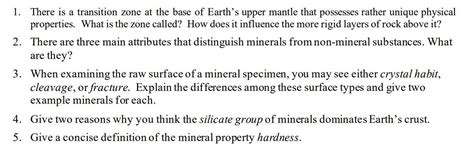 1. There is a transition zone at the base of Earth's upper mantle that possesses rather unique physical properties. What is the zone called? How does it influence the more rigid layers of rock above it?

2. There are three main attributes that distinguish minerals from non-mineral substances. What are they?

3. When examining the raw surface of a mineral specimen, you may see either crystal habit, cleavage, or fracture. Explain the differences among these surface types and give two example minerals for each.

4. Give two reasons why you think the silicate group of minerals dominates Earth's crust.

5. Give a concise definition of the mineral property hardness.